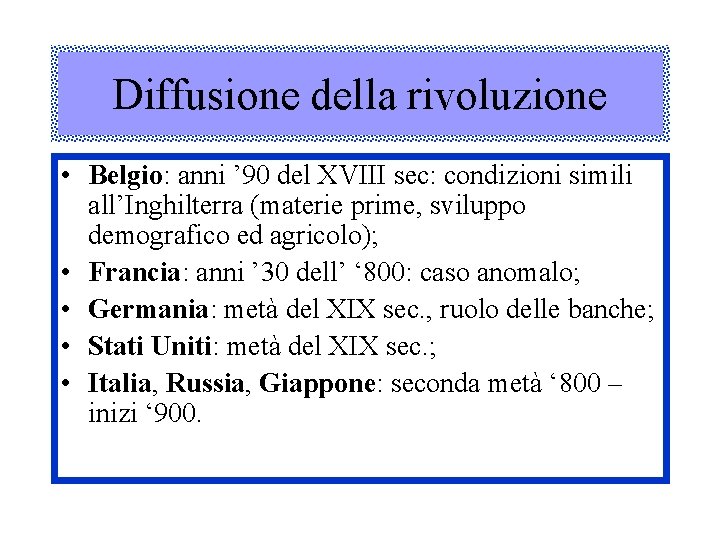 Diffusione della rivoluzione

• Belgio: anni ’90 del XVIII sec: condizioni simili all’Inghilterra (materie prime, sviluppo demografico ed agricolo);
• Francia: anni ’30 dell’ ‘800: caso anomalo;
• Germania: metà del XIX sec., ruolo delle banche;
• Stati Uniti: metà del XIX sec.;
• Italia, Russia, Giappone: seconda metà ‘800 – inizi ‘900.